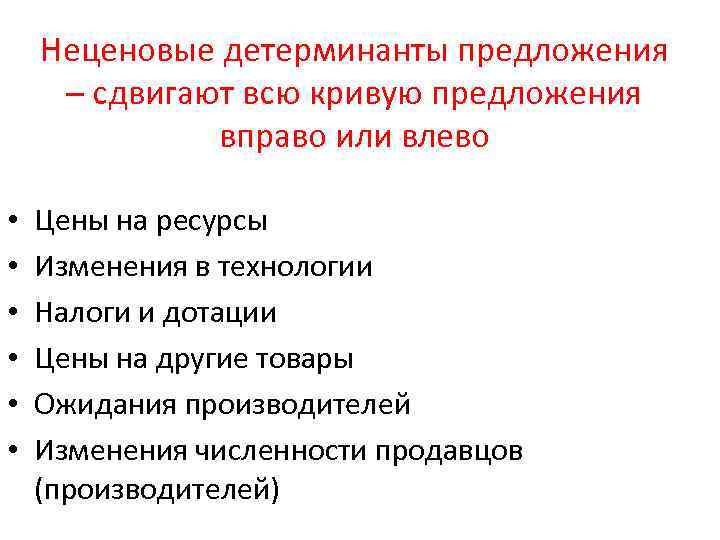 Неценовые детерминанты предложения – сдвигают всю кривую предложения вправо или влево

• Цены на ресурсы
• Изменения в технологии
• Налоги и дотации
• Цены на другие товары
• Ожидания производителей
• Изменения численности продавцов (производителей)